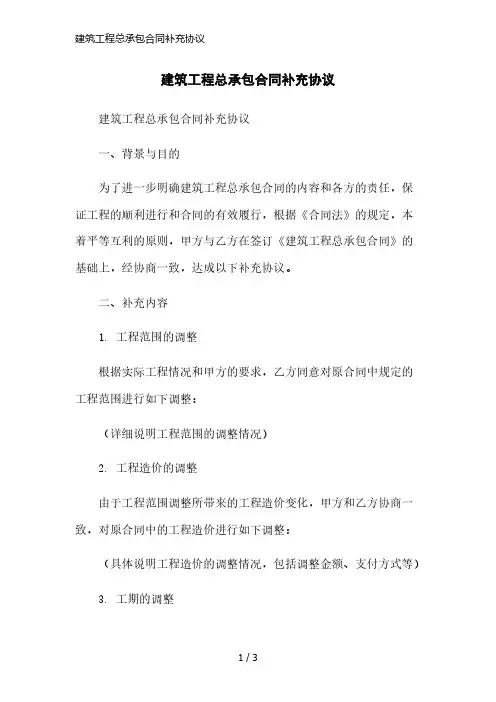 建筑工程总承包合同补充协议

建筑工程总承包合同补充协议

建筑工程总承包合同补充协议

一、背景与目的

为了进一步明确建筑工程总承包合同的内容和各方的责任，保证工程的顺利进行和合同的有效履行，根据《合同法》的规定，本着平等互利的原则，甲方与乙方在签订《建筑工程总承包合同》的基础上，经协商一致，达成以下补充协议。

二、补充内容

1. 工程范围的调整

根据实际工程情况和甲方的要求，乙方同意对原合同中规定的工程范围进行如下调整：

（详细说明工程范围的调整情况）

2. 工程造价的调整

由于工程范围调整所带来的工程造价变化，甲方和乙方协商一致，对原合同中的工程造价进行如下调整：

（具体说明工程造价的调整情况，包括调整金额、支付方式等）

3. 工期的调整

1 / 3